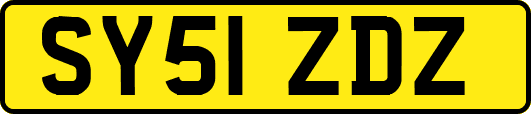 SY51 ZDZ